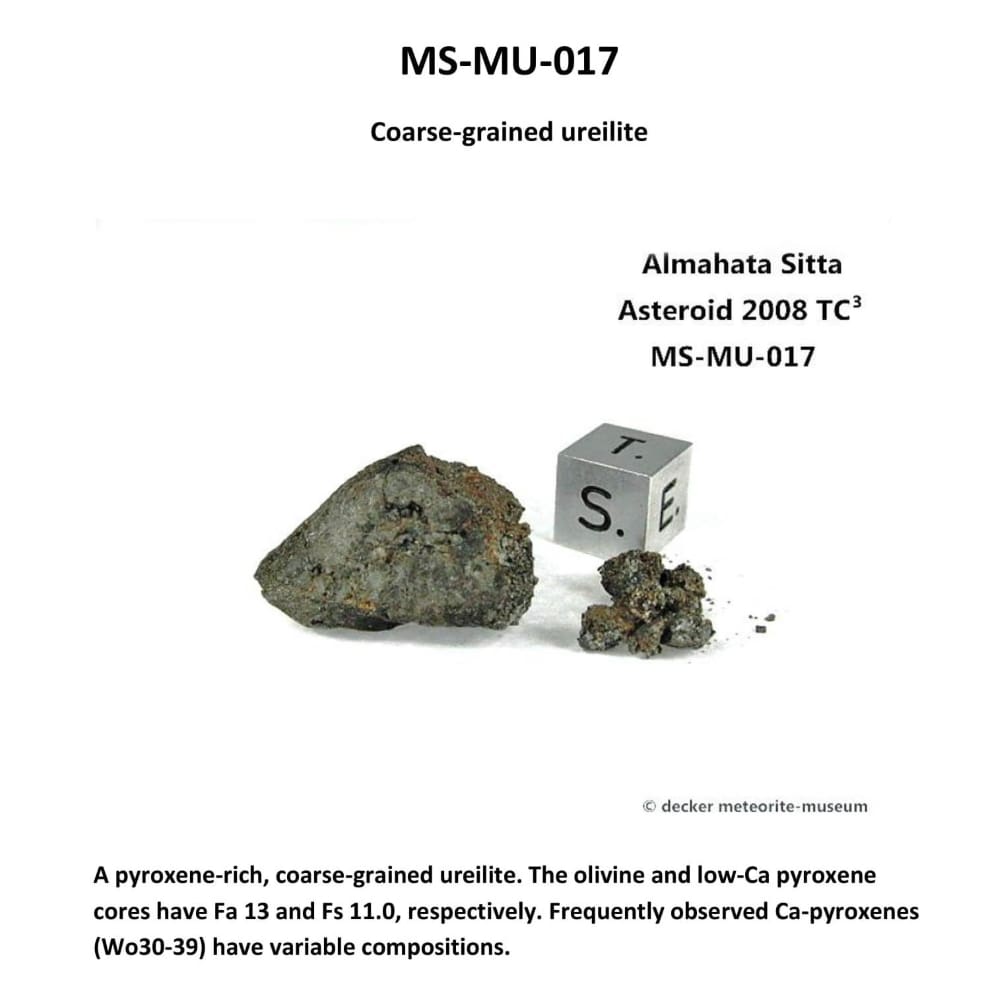 MS-MU-017

Coarse-grained ureilite

Almahata Sitta
Asteroid 2008 TC$^3$
MS-MU-017

T.
S. E.

© decker meteorite-museum

A pyroxene-rich, coarse-grained ureilite. The olivine and low-Ca pyroxene cores have Fa 13 and Fs 11.0, respectively. Frequently observed Ca-pyroxenes (Wo30-39) have variable compositions.